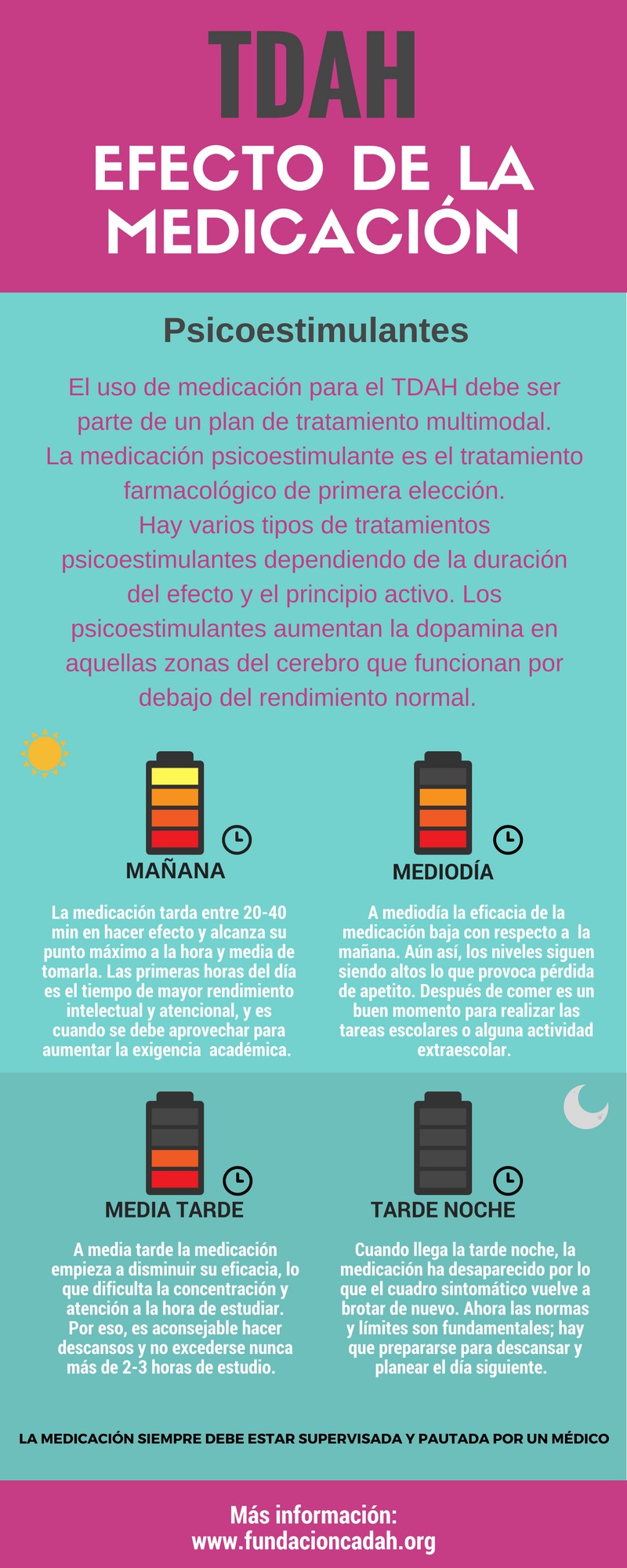 TDAH
EFECTO DE LA MEDICACIÓN

Psicoestimulantes

El uso de medicación para el TDAH debe ser parte de un plan de tratamiento multimodal. La medicación psicoestimulante es el tratamiento farmacológico de primera elección. Hay varios tipos de tratamientos psicoestimulantes dependiendo de la duración del efecto y el principio activo. Los psicoestimulantes aumentan la dopamina en aquellas zonas del cerebro que funcionan por debajo del rendimiento normal.

MAÑANA

La medicación tarda entre 20-40 min en hacer efecto y alcanza su punto máximo a la hora y media de tomarla. Las primeras horas del día es el tiempo de mayor rendimiento intelectual y atencional, y es cuando se debe aprovechar para aumentar la exigencia académica.

MEDIODÍA

A mediodía la eficacia de la medicación baja con respecto a la mañana. Aún así, los niveles siguen siendo altos lo que provoca pérdida de apetito. Después de comer es un buen momento para realizar las tareas escolares o alguna actividad extraescolar.

MEDIA TARDE

A media tarde la medicación empieza a disminuir su eficacia, lo que dificulta la concentración y atención a la hora de estudiar. Por eso, es aconsejable hacer descansos y no excederse nunca más de 2-3 horas de estudio.

TARDE NOCHE

Cuando llega la tarde noche, la medicación ha desaparecido por lo que el cuadro sintomático vuelve a brotar de nuevo. Ahora las normas y límites son fundamentales; hay que prepararse para descansar y planear el día siguiente.

LA MEDICACIÓN SIEMPRE DEBE ESTAR SUPERVISADA Y PAUTADA POR UN MÉDICO

Más información:
www.fundacioncadah.org